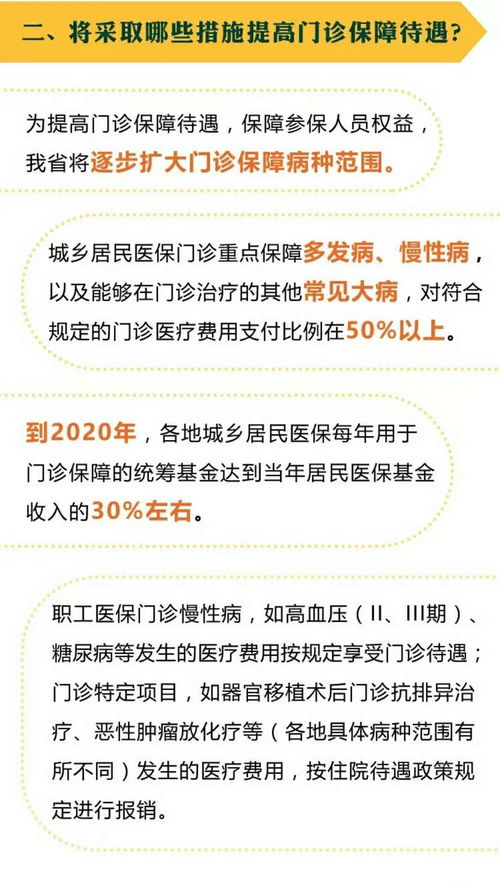 二、将采取哪些措施提高门诊保障待遇？

为提高门诊保障待遇，保障参保人员权益，我省将逐步扩大门诊保障病种范围。

城乡居民医保门诊重点保障多发病、慢性病，以及能够在门诊治疗的其他常见大病，对符合规定的门诊医疗费用支付比例在50%以上。

到2020年，各地城乡居民医保每年用于门诊保障的统筹基金达到当年居民医保基金收入的30%左右。

职工医保门诊慢性病，如高血压（II、III期）、糖尿病等发生的医疗费用按规定享受门诊待遇；门诊特定项目，如器官移植术后门诊抗排异治疗、恶性肿瘤放化疗等（各地具体病种范围有所不同）发生的医疗费用，按住院待遇政策规定进行报销。